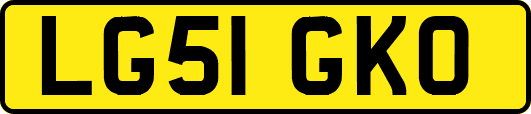 LG51 GKO